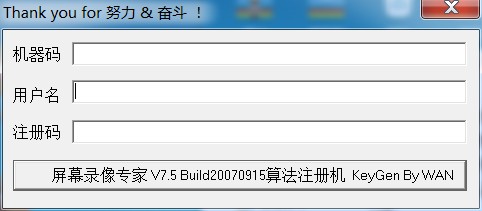 Thank you for 努力 & 奋斗 ！

机器码

用户名

注册码

屏幕录像专家 V7.5 Build20070915算法注册机 KeyGen By WAN